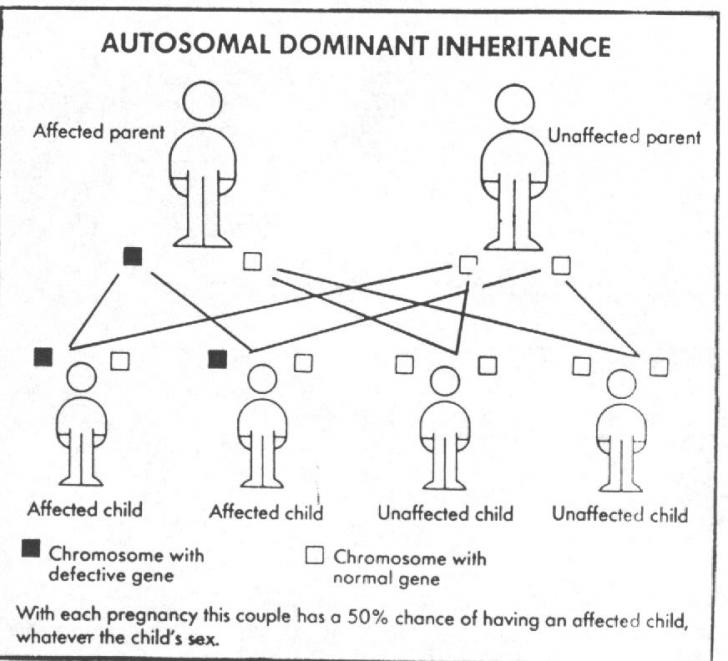 AUTOSOMAL DOMINANT INHERITANCE

Affected parent

Unaffected parent

Affected child

Affected child

Unaffected child

Unaffected child

Chromosome with defective gene

Chromosome with normal gene

With each pregnancy this couple has a 50% chance of having an affected child, whatever the child's sex.